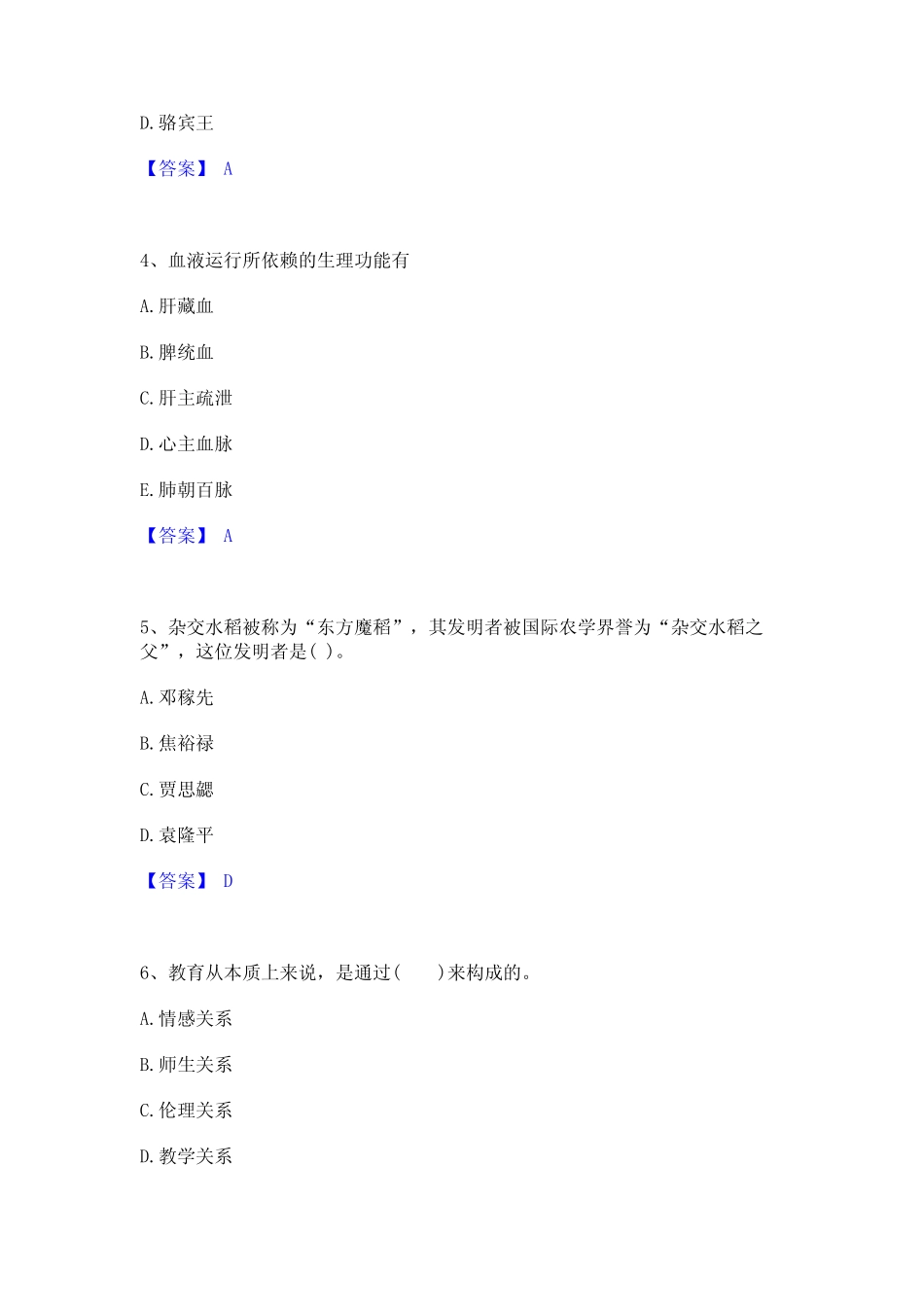 D. 骆宾王

【答案】 A

4、血液运行所依赖的生理功能有

A. 肝藏血

B. 脾统血

C. 肝主疏泄

D. 心主血脉

E. 肺朝百脉

【答案】 A

5、杂交水稻被称为“东方魔稻”，其发明者被国际农学界誉为“杂交水稻之父”，这位发明者是( )。

A. 邓稼先

B. 焦裕禄

C. 贾思勰

D. 袁隆平

【答案】 D

6、教育从本质上来说，是通过(　　)来构成的。

A. 情感关系

B. 师生关系

C. 伦理关系

D. 教学关系